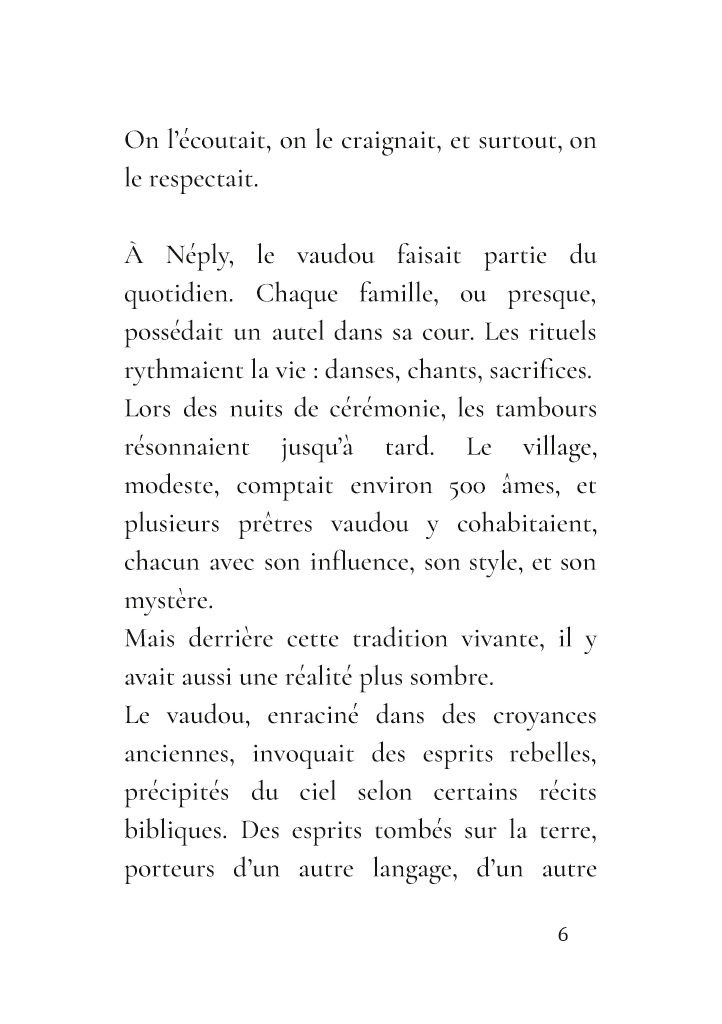 On l'écoutait, on le craignait, et surtout, on le respectait.

À Néply, le vaudou faisait partie du quotidien. Chaque famille, ou presque, possédait un autel dans sa cour. Les rituels rythmaient la vie : danses, chants, sacrifices. Lors des nuits de cérémonie, les tambours résonnaient jusqu'à tard. Le village, modeste, comptait environ 500 âmes, et plusieurs prêtres vaudou y cohabitaient, chacun avec son influence, son style, et son mystère.
Mais derrière cette tradition vivante, il y avait aussi une réalité plus sombre.
Le vaudou, enraciné dans des croyances anciennes, invoquait des esprits rebelles, précipités du ciel selon certains récits bibliques. Des esprits tombés sur la terre, porteurs d'un autre langage, d'un autre

6